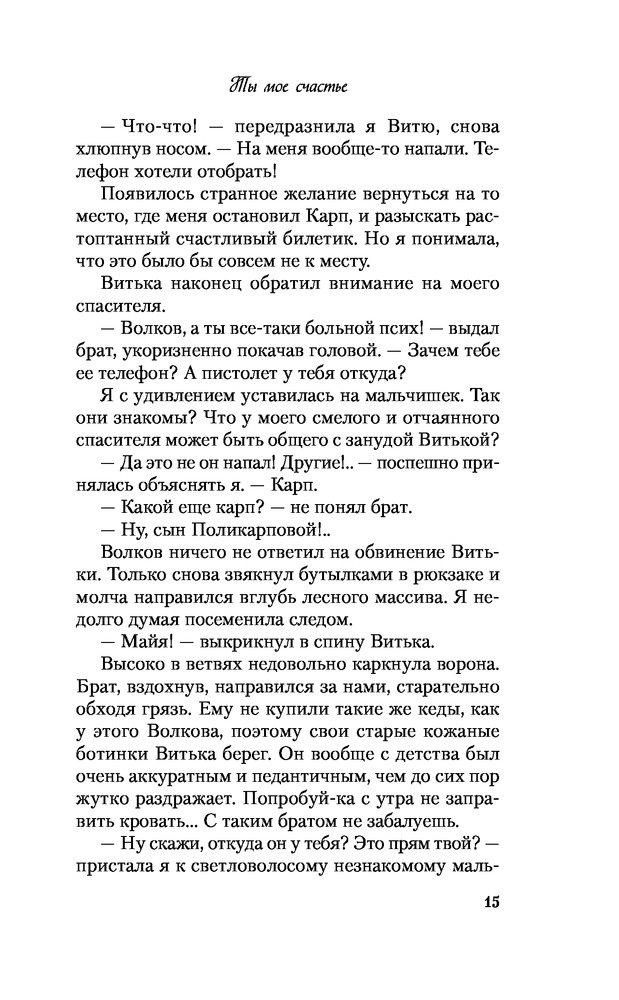 Ты мое счастье

— Что-что! — передразнила я Витю, снова хлюпнув носом. — На меня вообще-то напали. Телефон хотели отобрать!

Появилось странное желание вернуться на то место, где меня остановил Карп, и разыскать растоптанный счастливый билетик. Но я понимала, что это было бы совсем не к месту.

Витька наконец обратил внимание на моего спасителя.

— Волков, а ты все-таки больной псих! — выдал брат, укоризненно покачав головой. — Зачем тебе ее телефон? А пистолет у тебя откуда?

Я с удивлением уставилась на мальчишек. Так они знакомы? Что у моего смелого и отчаянного спасителя может быть общего с занудой Витькой?

— Да это не он напал! Другие!.. — поспешно принялась объяснять я. — Карп.

— Какой еще карп? — не понял брат.

— Ну, сын Поликарповой!..

Волков ничего не ответил на обвинение Витьки. Только снова звякнул бутылками в рюкзаке и молча направился вглубь лесного массива. Я недолго думая посеменила следом.

— Майя! — выкрикнул в спину Витька.

Высоко в ветвях недовольно каркнула ворона. Брат, вздохнув, направился за нами, старательно обходя грязь. Ему не купили такие же кеды, как у этого Волкова, поэтому свои старые кожаные ботинки Витька берег. Он вообще с детства был очень аккуратным и педантичным, чем до сих пор жутко раздражает. Попробуй-ка с утра не заправить кровать... С таким братом не забалуешь.

— Ну скажи, откуда он у тебя? Это прям твой? — пристала я к светловолосому незнакомому маль-

15